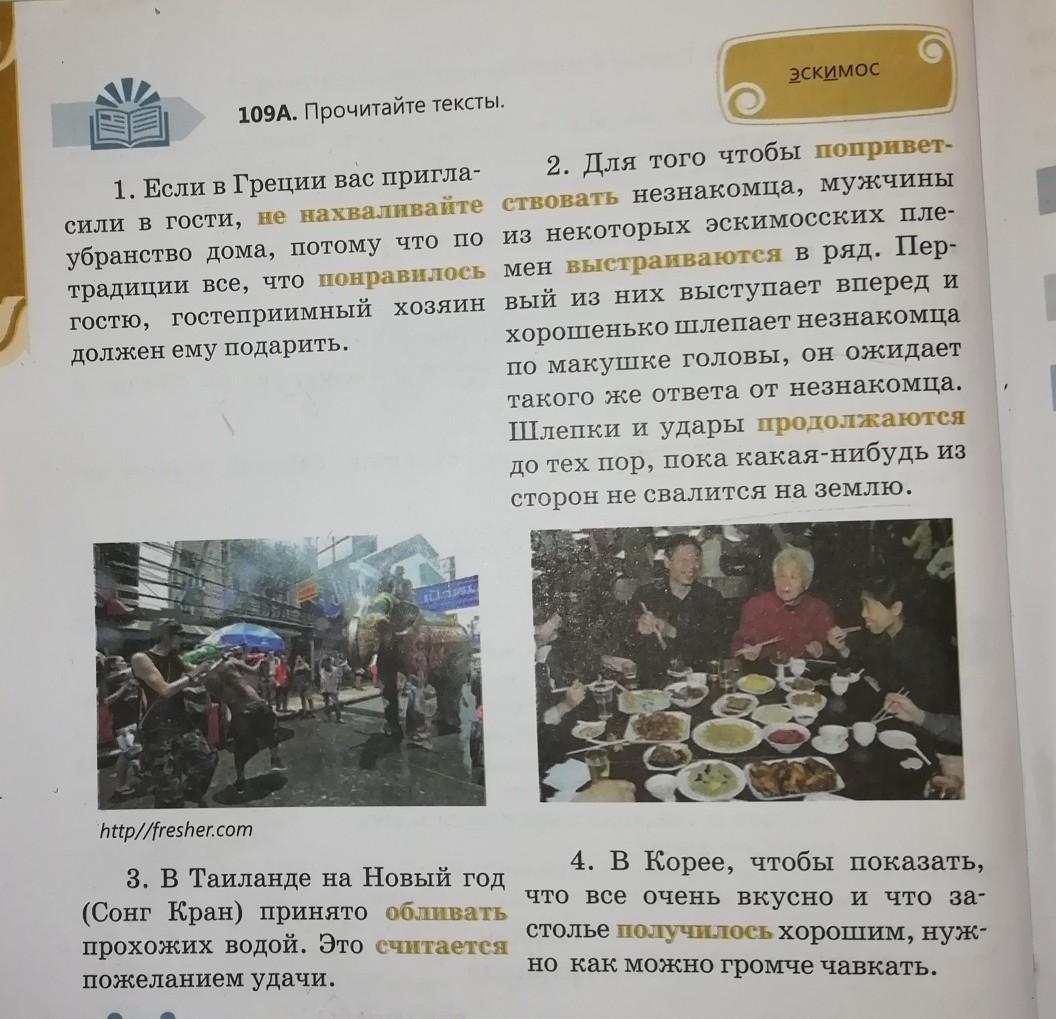 эскимос

109А. Прочитайте тексты.

1. Если в Греции вас пригласили в гости, не нахваливайте убранство дома, потому что по традиции все, что понравилось гостю, гостеприимный хозяин должен ему подарить.

2. Для того чтобы поприветствовать незнакомца, мужчины из некоторых эскимосских племен выстраиваются в ряд. Первый из них выступает вперед и хорошенько шлепает незнакомца по макушке головы, он ожидает такого же ответа от незнакомца. Шлепки и удары продолжаются до тех пор, пока какая-нибудь из сторон не свалится на землю.

http//fresher.com

3. В Таиланде на Новый год (Сонг Кран) принято обливать прохожих водой. Это считается пожеланием удачи.

4. В Корее, чтобы показать, что все очень вкусно и что застолье получилось хорошим, нужно как можно громче чавкать.